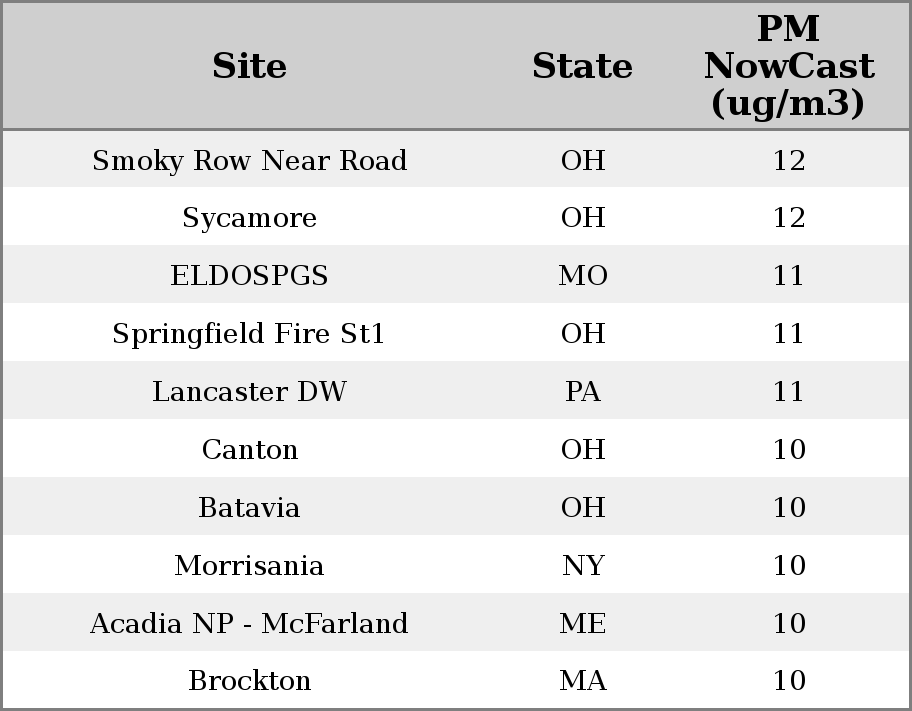 | Site | State | PM NowCast (ug/m3) |
|---|---|---|
| Smoky Row Near Road | OH | 12 |
| Sycamore | OH | 12 |
| ELDOSPGS | MO | 11 |
| Springfield Fire St1 | OH | 11 |
| Lancaster DW | PA | 11 |
| Canton | OH | 10 |
| Batavia | OH | 10 |
| Morrisania | NY | 10 |
| Acadia NP - McFarland | ME | 10 |
| Brockton | MA | 10 |